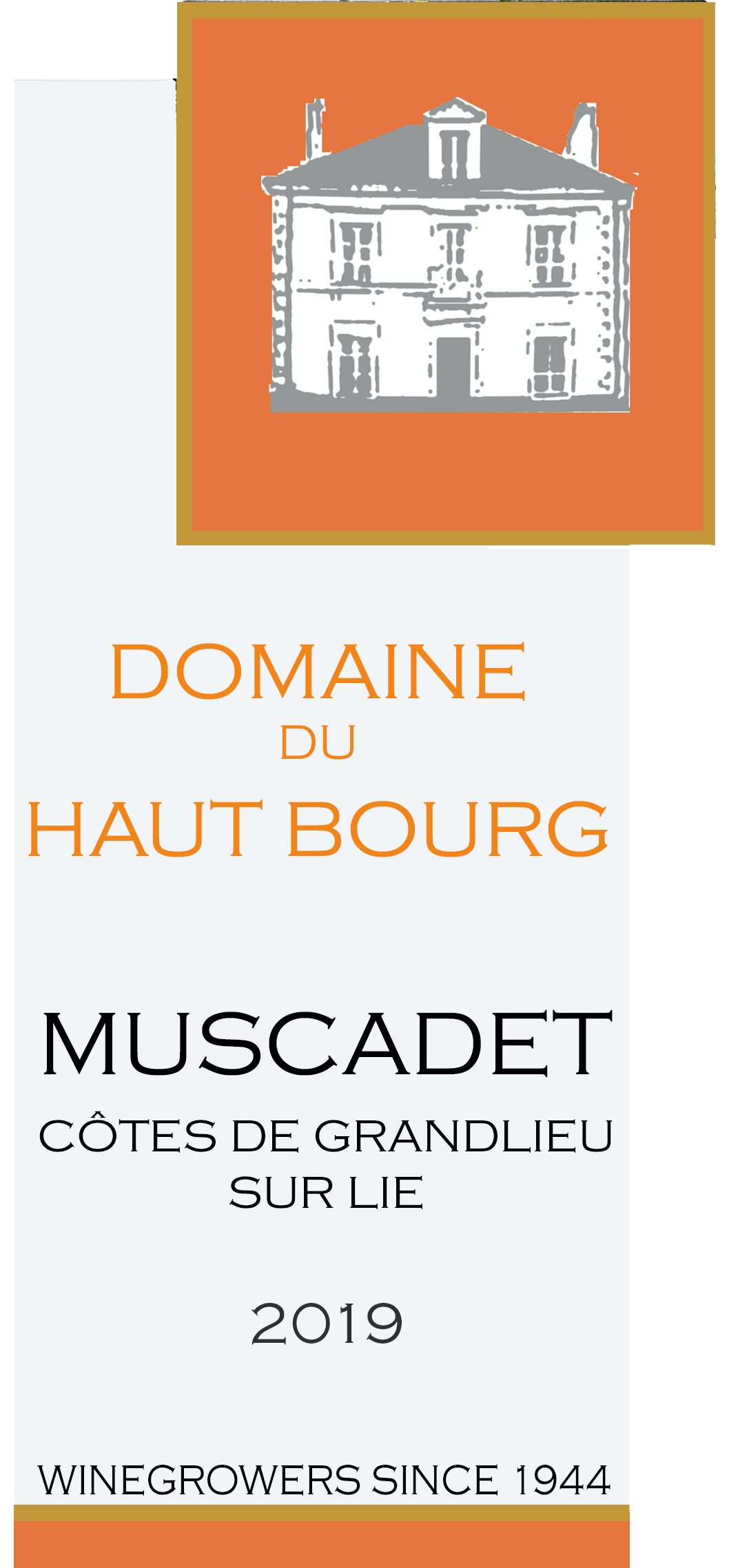 DOMAINE
DU
HAUT BOURG

MUSCADET
CÔTES DE GRANDLIEU
SUR LIE

2019

WINEGROWERS SINCE 1944